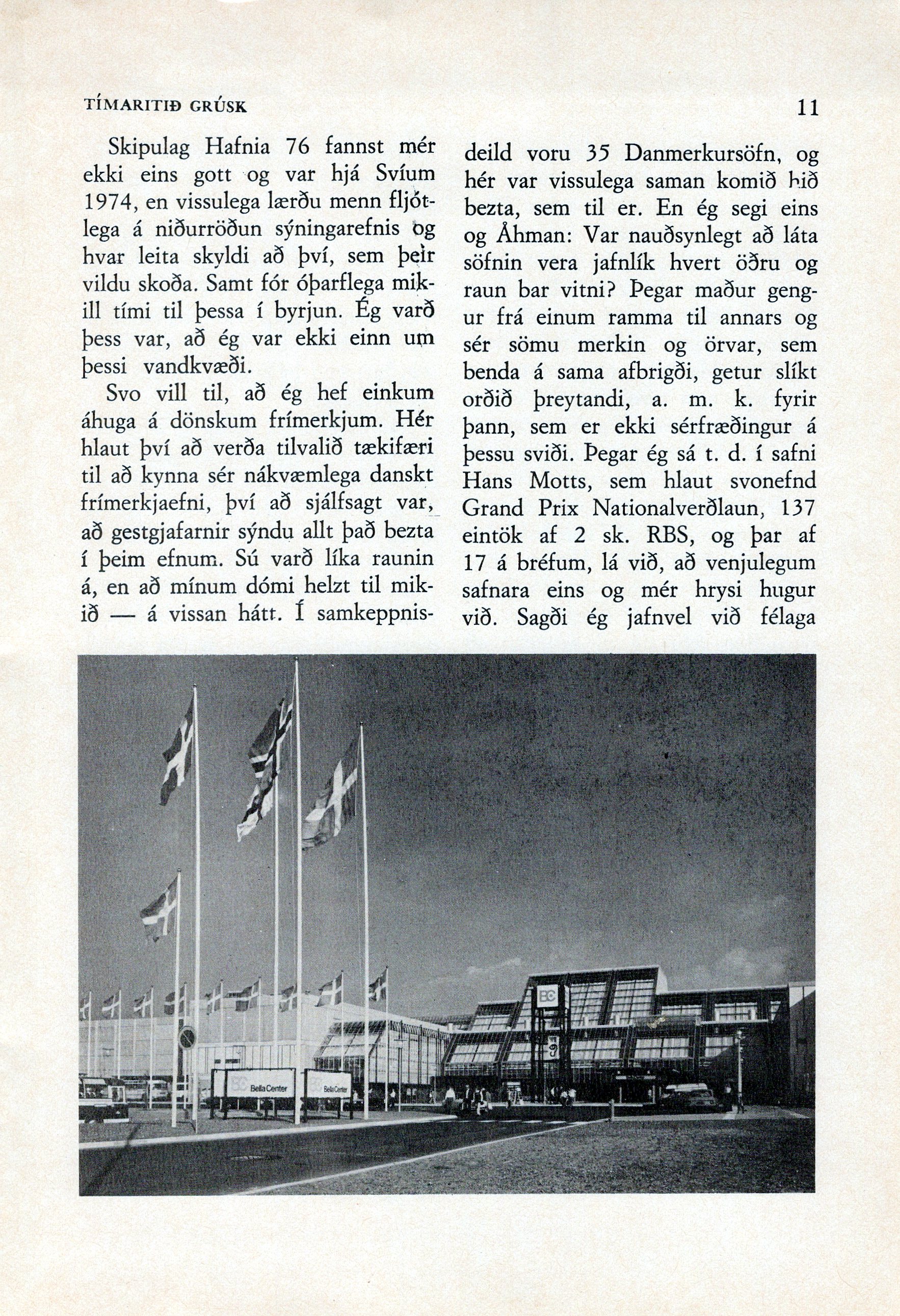 TÍMARITIÐ GRÚSK

11

Skipulag Hafnia 76 fannst mér ekki eins gott og var hjá Svíum 1974, en vissulega lærðu menn fljótlega á niðurröðun sýningarefnis og hvar leita skyldi að því, sem þeir vildu skoða. Samt fór óþarflega mikill tími til þessa í byrjun. Ég varð þess var, að ég var ekki einn um þessi vandkvæði.

Svo vill til, að ég hef einkum áhuga á dönskum frímerkjum. Hér hlaut því að verða tilvalið tækifæri til að kynna sér nákvæmlega danskt frímerkjaefni, því að sjálfsagt var, að gestgjafarnir sýndu allt það bezta í þeim efnum. Sú varð líka raunin á, en að mínum dómi helzt til mikið — á vissan hátt. Í samkeppnisdeild voru 35 Danmerkursöfn, og hér var vissulega saman komið hið bezta, sem til er. En ég segi eins og Åhman: Var nauðsynlegt að láta söfnin vera jafnlík hvert öðru og raun bar vitni? Þegar maður gengur frá einum ramma til annars og sér sömu merkin og örvar, sem benda á sama afbrigði, getur slíkt orðið þreytandi, a. m. k. fyrir þann, sem er ekki sérfræðingur á þessu sviði. Þegar ég sá t. d. í safni Hans Motts, sem hlaut svonefnd Grand Prix Nationalverðlaun, 137 eintök af 2 sk. RBS, og þar af 17 á bréfum, lá við, að venjulegum safnara eins og mér hrysi hugur við. Sagði ég jafnvel við félaga

BC

Bella Center

Bella Center